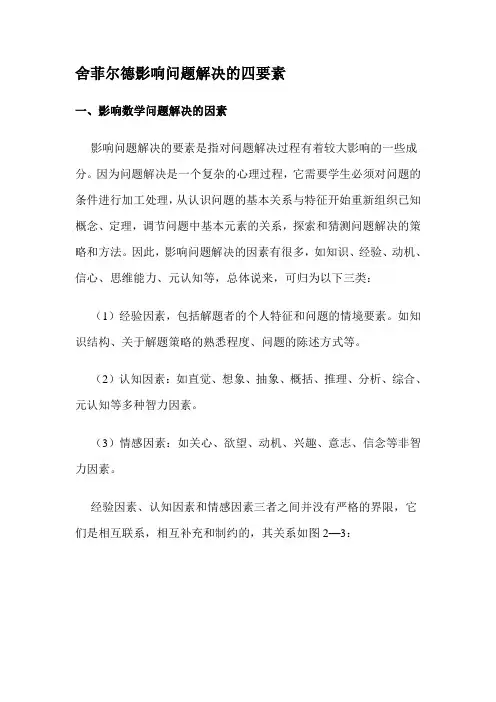 舍菲尔德影响问题解决的四要素

一、影响数学问题解决的因素

影响问题解决的要素是指对问题解决过程有着较大影响的一些成分。因为问题解决是一个复杂的心理过程，它需要学生必须对问题的条件进行加工处理，从认识问题的基本关系与特征开始重新组织已知概念、定理，调节问题中基本元素的关系，探索和猜测问题解决的策略和方法。因此，影响问题解决的因素有很多，如知识、经验、动机、信心、思维能力、元认知等，总体说来，可归为以下三类：

（1）经验因素，包括解题者的个人特征和问题的情境要素。如知识结构、关于解题策略的熟悉程度、问题的陈述方式等。

（2）认知因素：如直觉、想象、抽象、概括、推理、分析、综合、元认知等多种智力因素。

（3）情感因素：如关心、欲望、动机、兴趣、意志、信念等非智力因素。

经验因素、认知因素和情感因素三者之间并没有严格的界限，它们是相互联系，相互补充和制约的，其关系如图 2—3：